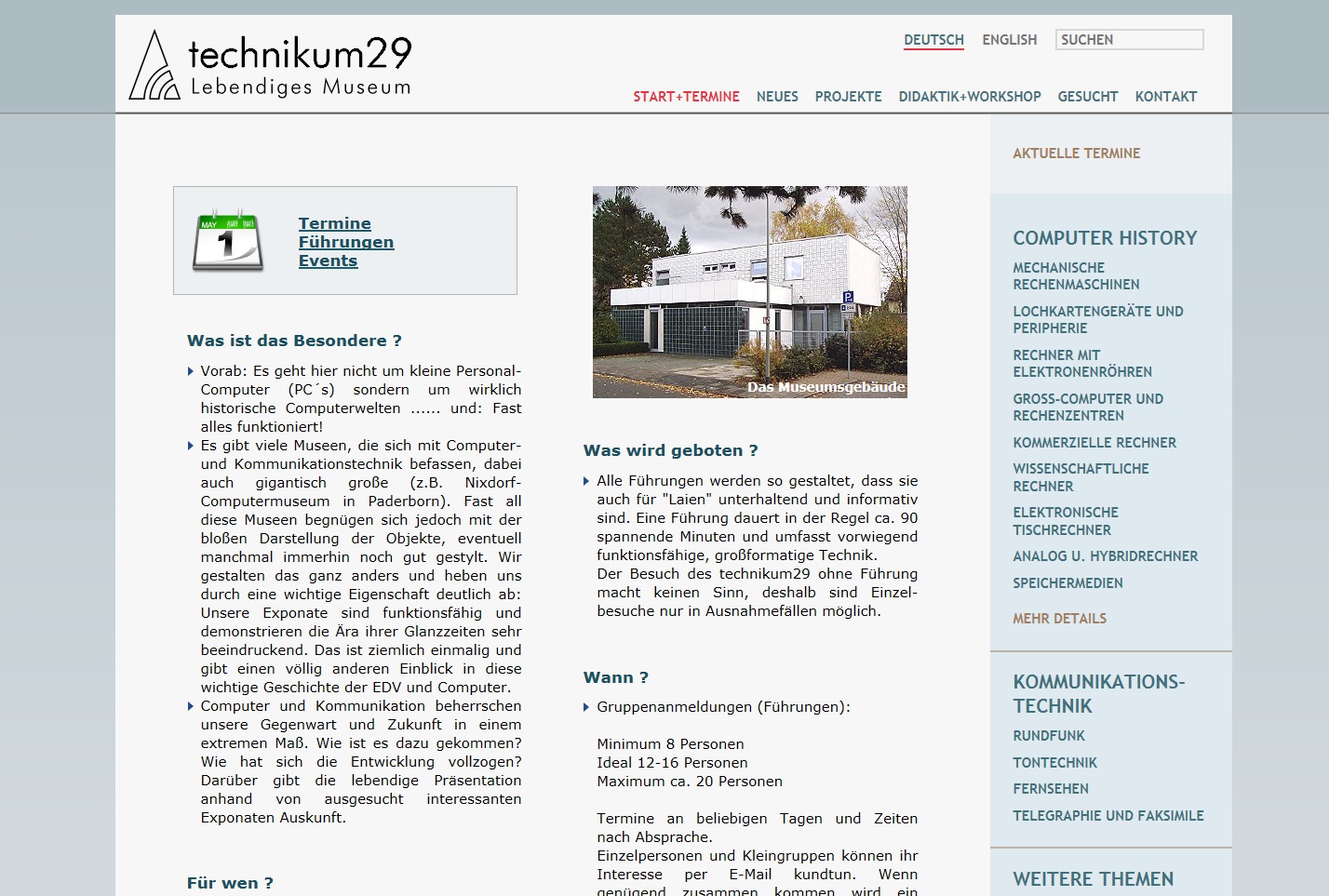 technikum29
Lebendiges Museum

DEUTSCH ENGLISH SUCHEN

START+TERMINE NEUES PROJEKTE DIDAKTIK+WORKSHOP GESUCHT KONTAKT

MAY 1

Termine
Führungen
Events

Was ist das Besondere ?

Vorab: Es geht hier nicht um kleine Personal-Computer (PC´s) sondern um wirklich historische Computerwelten ...... und: Fast alles funktioniert!

Es gibt viele Museen, die sich mit Computer- und Kommunikationstechnik befassen, dabei auch gigantisch große (z.B. Nixdorf-Computermuseum in Paderborn). Fast all diese Museen begnügen sich jedoch mit der bloßen Darstellung der Objekte, eventuell manchmal immerhin noch gut gestylt. Wir gestalten das ganz anders und heben uns durch eine wichtige Eigenschaft deutlich ab: Unsere Exponate sind funktionsfähig und demonstrieren die Ära ihrer Glanzzeiten sehr beeindruckend. Das ist ziemlich einmalig und gibt einen völlig anderen Einblick in diese wichtige Geschichte der EDV und Computer.

Computer und Kommunikation beherrschen unsere Gegenwart und Zukunft in einem extremen Maß. Wie ist es dazu gekommen? Wie hat sich die Entwicklung vollzogen? Darüber gibt die lebendige Präsentation anhand von ausgesucht interessanten Exponaten Auskunft.

Für wen ?

Das Museumsgebäude

Was wird geboten ?

Alle Führungen werden so gestaltet, dass sie auch für "Laien" unterhaltend und informativ sind. Eine Führung dauert in der Regel ca. 90 spannende Minuten und umfasst vorwiegend funktionsfähige, großformatige Technik.
Der Besuch des technikum29 ohne Führung macht keinen Sinn, deshalb sind Einzelbesuche nur in Ausnahmefällen möglich.

Wann ?

Gruppenanmeldungen (Führungen):

Minimum 8 Personen
Ideal 12-16 Personen
Maximum ca. 20 Personen

Termine an beliebigen Tagen und Zeiten nach Absprache.
Einzelpersonen und Kleingruppen können ihr Interesse per E-Mail kundtun. Wenn genügend zusammen kommen wird ein

AKTUELLE TERMINE

COMPUTER HISTORY
MECHANISCHE RECHENMASCHINEN
LOCHKARTENGERÄTE UND PERIPHERIE
RECHNER MIT ELEKTRONENRÖHREN
GROSS-COMPUTER UND RECHENZENTREN
KOMMERZIELLE RECHNER
WISSENSCHAFTLICHE RECHNER
ELEKTRONISCHE TISCHRECHNER
ANALOG U. HYBRIDRECHNER
SPEICHERMEDIEN
MEHR DETAILS

KOMMUNIKATIONS-TECHNIK
RUNDFUNK
TONTECHNIK
FERNSEHEN
TELEGRAPHIE UND FAKSIMILE

WEITERE THEMEN